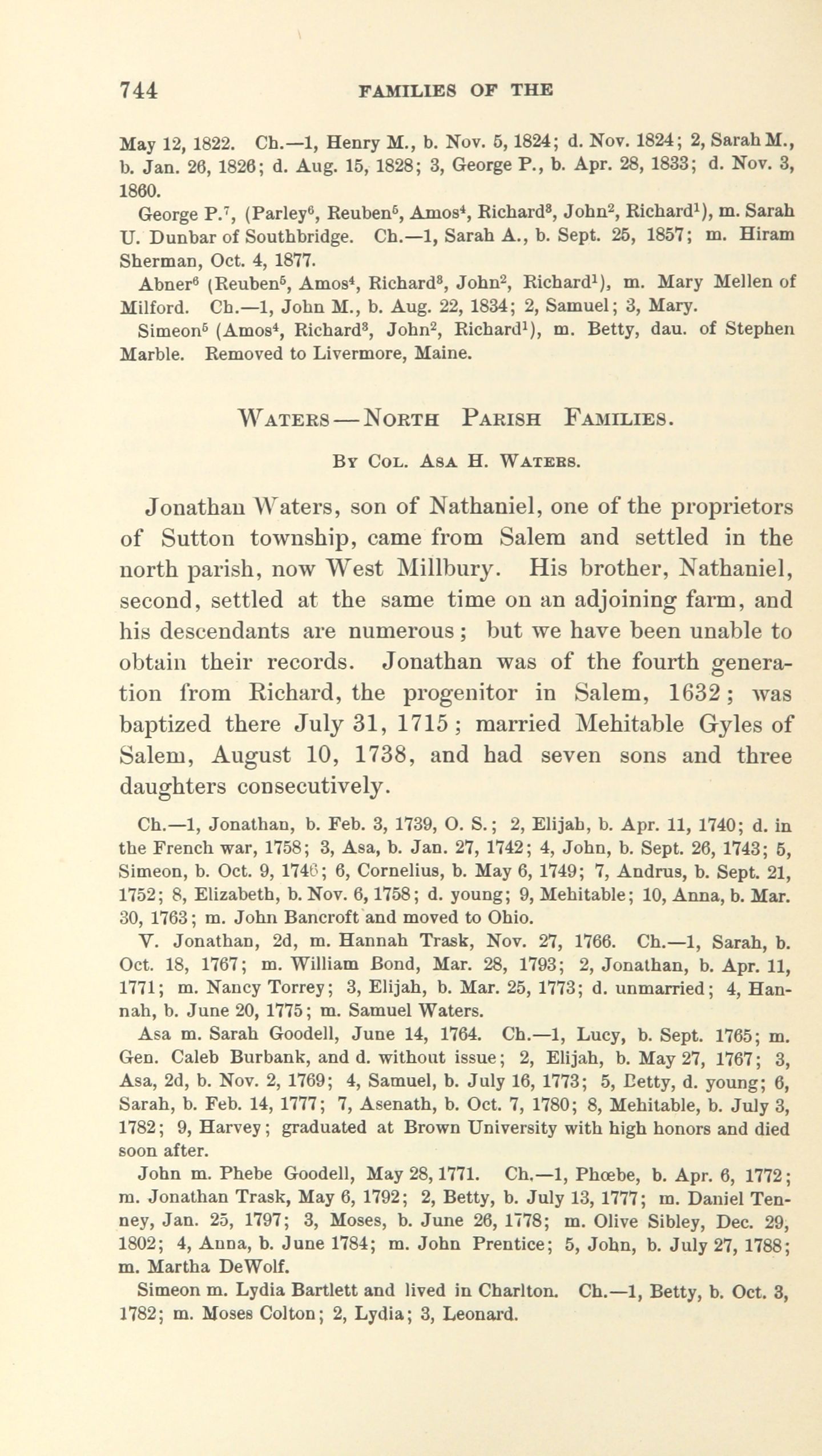 744 FAMILIES OF THE

May 12, 1822. Ch.—1, Henry M., b. Nov. 5, 1824; d. Nov. 1824; 2, Sarah M., b. Jan. 26, 1826; d. Aug. 15, 1828; 3, George P., b. Apr. 28, 1833; d. Nov. 3, 1860.

George P.$^7$, (Parley$^6$, Reuben$^5$, Amos$^4$, Richard$^3$, John$^2$, Richard$^1$), m. Sarah U. Dunbar of Southbridge. Ch.—1, Sarah A., b. Sept. 25, 1857; m. Hiram Sherman, Oct. 4, 1877.

Abner$^6$ (Reuben$^5$, Amos$^4$, Richard$^3$, John$^2$, Richard$^1$), m. Mary Mellen of Milford. Ch.—1, John M., b. Aug. 22, 1834; 2, Samuel; 3, Mary.

Simeon$^5$ (Amos$^4$, Richard$^3$, John$^2$, Richard$^1$), m. Betty, dau. of Stephen Marble. Removed to Livermore, Maine.

WATERS—NORTH PARISH FAMILIES.

BY COL. ASA H. WATERS.

Jonathan Waters, son of Nathaniel, one of the proprietors of Sutton township, came from Salem and settled in the north parish, now West Millbury. His brother, Nathaniel, second, settled at the same time on an adjoining farm, and his descendants are numerous; but we have been unable to obtain their records. Jonathan was of the fourth generation from Richard, the progenitor in Salem, 1632; was baptized there July 31, 1715; married Mehitable Gyles of Salem, August 10, 1738, and had seven sons and three daughters consecutively.

Ch.—1, Jonathan, b. Feb. 3, 1739, O. S.; 2, Elijah, b. Apr. 11, 1740; d. in the French war, 1758; 3, Asa, b. Jan. 27, 1742; 4, John, b. Sept. 26, 1743; 5, Simeon, b. Oct. 9, 1746; 6, Cornelius, b. May 6, 1749; 7, Andrus, b. Sept. 21, 1752; 8, Elizabeth, b. Nov. 6, 1758; d. young; 9, Mehitable; 10, Anna, b. Mar. 30, 1763; m. John Bancroft and moved to Ohio.

V. Jonathan, 2d, m. Hannah Trask, Nov. 27, 1766. Ch.—1, Sarah, b. Oct. 18, 1767; m. William Bond, Mar. 28, 1793; 2, Jonathan, b. Apr. 11, 1771; m. Nancy Torrey; 3, Elijah, b. Mar. 25, 1773; d. unmarried; 4, Hannah, b. June 20, 1775; m. Samuel Waters.

Asa m. Sarah Goodell, June 14, 1764. Ch.—1, Lucy, b. Sept. 1765; m. Gen. Caleb Burbank, and d. without issue; 2, Elijah, b. May 27, 1767; 3, Asa, 2d, b. Nov. 2, 1769; 4, Samuel, b. July 16, 1773; 5, Betty, d. young; 6, Sarah, b. Feb. 14, 1777; 7, Asenath, b. Oct. 7, 1780; 8, Mehitable, b. July 3, 1782; 9, Harvey; graduated at Brown University with high honors and died soon after.

John m. Phebe Goodell, May 28, 1771. Ch.—1, Phœbe, b. Apr. 6, 1772; m. Jonathan Trask, May 6, 1792; 2, Betty, b. July 13, 1777; m. Daniel Tenney, Jan. 25, 1797; 3, Moses, b. June 26, 1778; m. Olive Sibley, Dec. 29, 1802; 4, Anna, b. June 1784; m. John Prentice; 5, John, b. July 27, 1788; m. Martha DeWolf.

Simeon m. Lydia Bartlett and lived in Charlton. Ch.—1, Betty, b. Oct. 3, 1782; m. Moses Colton; 2, Lydia; 3, Leonard.